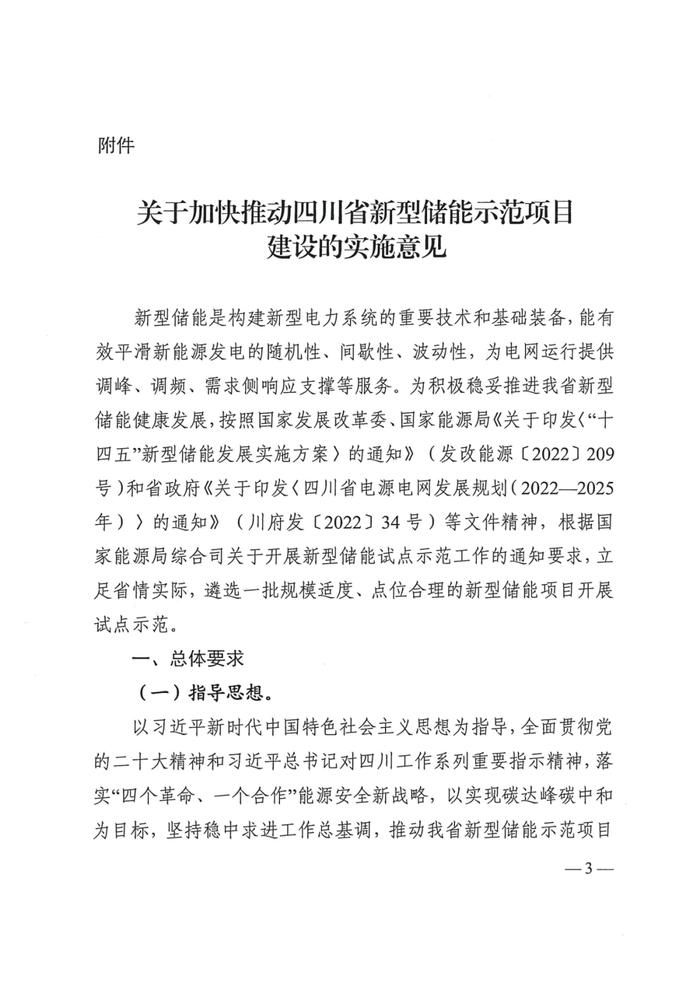 附件

关于加快推动四川省新型储能示范项目建设的实施意见

新型储能是构建新型电力系统的重要技术和基础装备，能有效平滑新能源发电的随机性、间歇性、波动性，为电网运行提供调峰、调频、需求侧响应支撑等服务。为积极稳妥推进我省新型储能健康发展，按照国家发展改革委、国家能源局《关于印发〈"十四五"新型储能发展实施方案〉的通知》（发改能源〔2022〕209号）和省政府《关于印发〈四川省电源电网发展规划（2022—2025年）〉的通知》（川府发〔2022〕34号）等文件精神，根据国家能源局综合司关于开展新型储能试点示范工作的通知要求，立足省情实际，遴选一批规模适度、点位合理的新型储能项目开展试点示范。

一、总体要求

（一）指导思想。

以习近平新时代中国特色社会主义思想为指导，全面贯彻党的二十大精神和习近平总书记对四川工作系列重要指示精神，落实"四个革命、一个合作"能源安全新战略，以实现碳达峰碳中和为目标，坚持稳中求进工作总基调，推动我省新型储能示范项目

— 3 —